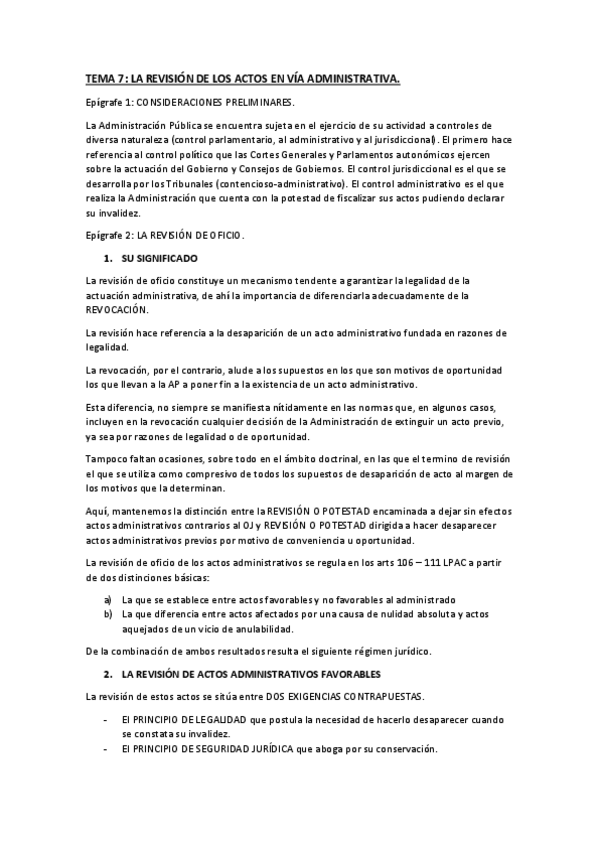 TEMA 7: LA REVISIÓN DE LOS ACTOS EN VÍA ADMINISTRATIVA.

Epígrafe 1: CONSIDERACIONES PRELIMINARES.

La Administración Pública se encuentra sujeta en el ejercicio de su actividad a controles de diversa naturaleza (control parlamentario, al administrativo y al jurisdiccional). El primero hace referencia al control político que las Cortes Generales y Parlamentos autonómicos ejercen sobre la actuación del Gobierno y Consejos de Gobiernos. El control jurisdiccional es el que se desarrolla por los Tribunales (contencioso-administrativo). El control administrativo es el que realiza la Administración que cuenta con la potestad de fiscalizar sus actos pudiendo declarar su invalidez.

Epígrafe 2: LA REVISIÓN DE OFICIO.

1. SU SIGNIFICADO

La revisión de oficio constituye un mecanismo tendente a garantizar la legalidad de la actuación administrativa, de ahí la importancia de diferenciarla adecuadamente de la REVOCACIÓN.

La revisión hace referencia a la desaparición de un acto administrativo fundada en razones de legalidad.

La revocación, por el contrario, alude a los supuestos en los que son motivos de oportunidad los que llevan a la AP a poner fin a la existencia de un acto administrativo.

Esta diferencia, no siempre se manifiesta nítidamente en las normas que, en algunos casos, incluyen en la revocación cualquier decisión de la Administración de extinguir un acto previo, ya sea por razones de legalidad o de oportunidad.

Tampoco faltan ocasiones, sobre todo en el ámbito doctrinal, en las que el termino de revisión el que se utiliza como compresivo de todos los supuestos de desaparición de acto al margen de los motivos que la determinan.

Aquí, mantenemos la distinción entre la REVISIÓN O POTESTAD encaminada a dejar sin efectos actos administrativos contrarios al OJ y REVISIÓN O POTESTAD dirigida a hacer desaparecer actos administrativos previos por motivo de conveniencia u oportunidad.

La revisión de oficio de los actos administrativos se regula en los arts 106 – 111 LPAC a partir de dos distinciones básicas:

a) La que se establece entre actos favorables y no favorables al administrado
b) La que diferencia entre actos afectados por una causa de nulidad absoluta y actos aquejados de un vicio de anulabilidad.

De la combinación de ambos resultados resulta el siguiente régimen jurídico.

2. LA REVISIÓN DE ACTOS ADMINISTRATIVOS FAVORABLES

La revisión de estos actos se sitúa entre DOS EXIGENCIAS CONTRAPUESTAS.

- El PRINCIPIO DE LEGALIDAD que postula la necesidad de hacerlo desaparecer cuando se constata su invalidez.
- El PRINCIPIO DE SEGURIDAD JURÍDICA que aboga por su conservación.